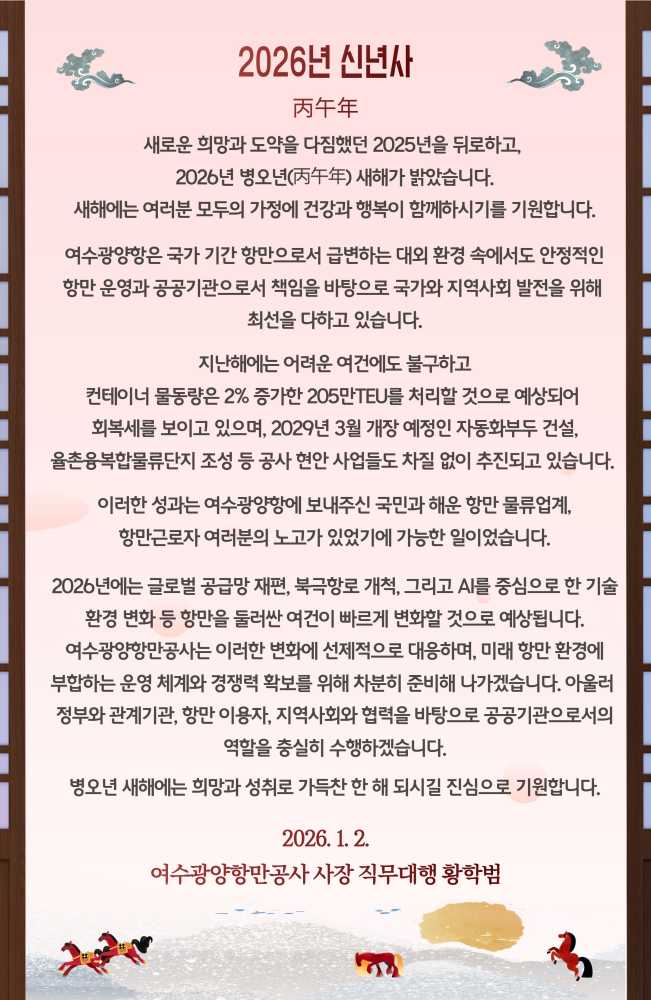 2026년 신년사

丙午年

새로운 희망과 도약을 다짐했던 2025년을 뒤로하고, 2026년 병오년(丙午年) 새해가 밝았습니다. 새해에는 여러분 모두의 가정에 건강과 행복이 함께하시기를 기원합니다.

여수광양항은 국가 기간 항만으로서 급변하는 대외 환경 속에서도 안정적인 항만 운영과 공공기관으로서 책임을 바탕으로 국가와 지역사회 발전을 위해 최선을 다하고 있습니다.

지난해에는 어려운 여건에도 불구하고 컨테이너 물동량은 2% 증가한 205만TEU를 처리할 것으로 예상되어 회복세를 보이고 있으며, 2029년 3월 개장 예정인 자동화부두 건설, 율촌융복합물류단지 조성 등 공사 현안 사업들도 차질 없이 추진되고 있습니다.

이러한 성과는 여수광양항에 보내주신 국민과 해운 항만 물류업계, 항만근로자 여러분의 노고가 있었기에 가능한 일이었습니다.

2026년에는 글로벌 공급망 재편, 북극항로 개척, 그리고 AI를 중심으로 한 기술 환경 변화 등 항만을 둘러싼 여건이 빠르게 변화할 것으로 예상됩니다. 여수광양항만공사는 이러한 변화에 선제적으로 대응하며, 미래 항만 환경에 부합하는 운영 체계와 경쟁력 확보를 위해 차분히 준비해 나가겠습니다. 아울러 정부와 관계기관, 항만 이용자, 지역사회와 협력을 바탕으로 공공기관으로서의 역할을 충실히 수행하겠습니다.

병오년 새해에는 희망과 성취로 가득찬 한 해 되시길 진심으로 기원합니다.

2026. 1. 2.

여수광양항만공사 사장 직무대행 황학범